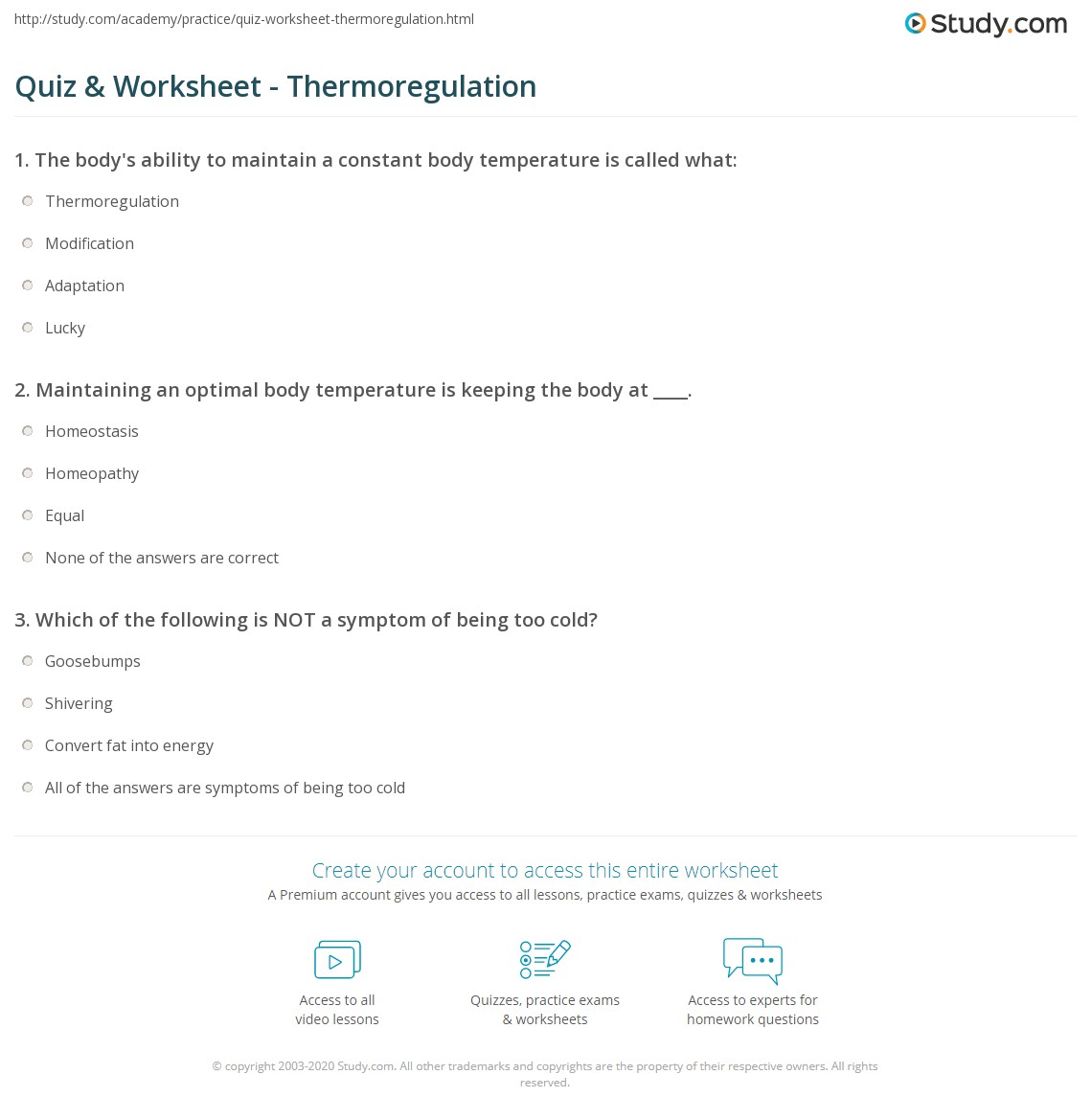 http://study.com/academy/practice/quiz-worksheet-thermoregulation.html

Study.com

Quiz & Worksheet - Thermoregulation

1. The body's ability to maintain a constant body temperature is called what:

Thermoregulation

Modification

Adaptation

Lucky

2. Maintaining an optimal body temperature is keeping the body at ____.

Homeostasis

Homeopathy

Equal

None of the answers are correct

3. Which of the following is NOT a symptom of being too cold?

Goosebumps

Shivering

Convert fat into energy

All of the answers are symptoms of being too cold

Create your account to access this entire worksheet

A Premium account gives you access to all lessons, practice exams, quizzes & worksheets

Access to all video lessons

Quizzes, practice exams & worksheets

Access to experts for homework questions

© copyright 2003-2020 Study.com. All other trademarks and copyrights are the property of their respective owners. All rights reserved.